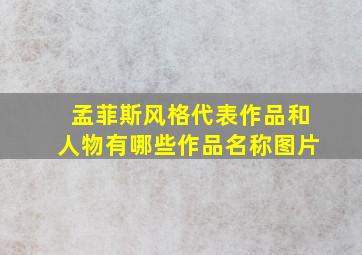 孟菲斯风格代表作品和人物有哪些作品名称图片